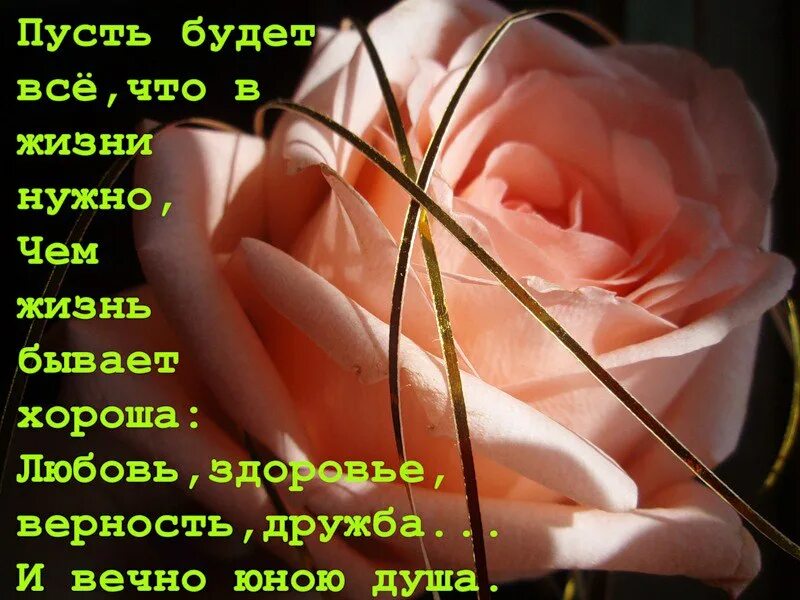 Пусть будет всё,что в жизни нужно,
Чем жизнь бывает хороша:
Любовь,здоровье,
верность,дружба...
И вечно юною душа.